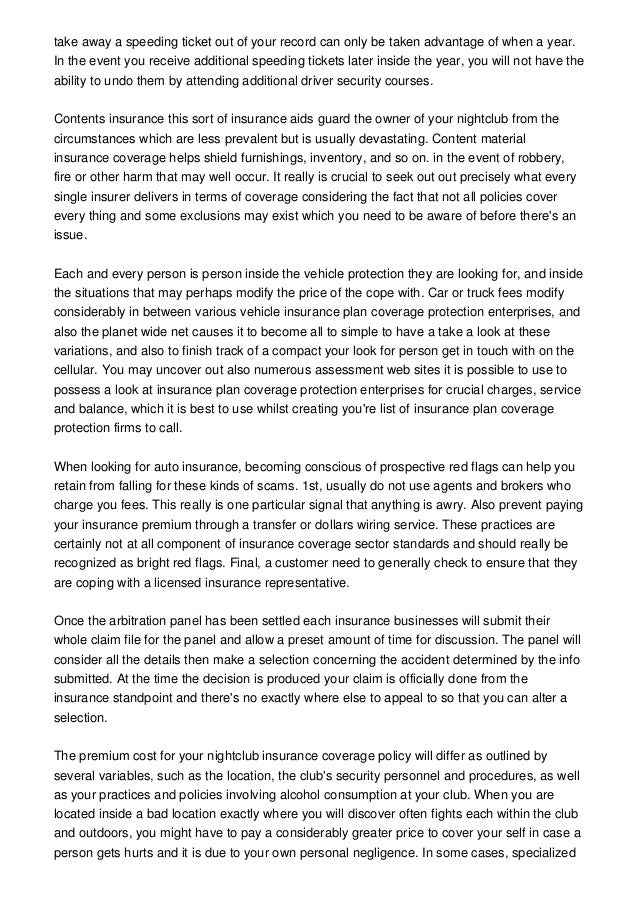 take away a speeding ticket out of your record can only be taken advantage of when a year. In the event you receive additional speeding tickets later inside the year, you will not have the ability to undo them by attending additional driver security courses.

Contents insurance this sort of insurance aids guard the owner of your nightclub from the circumstances which are less prevalent but is usually devastating. Content material insurance coverage helps shield furnishings, inventory, and so on. in the event of robbery, fire or other harm that may well occur. It really is crucial to seek out out precisely what every single insurer delivers in terms of coverage considering the fact that not all policies cover every thing and some exclusions may exist which you need to be aware of before there's an issue.

Each and every person is person inside the vehicle protection they are looking for, and inside the situations that may perhaps modify the price of the cope with. Car or truck fees modify considerably in between various vehicle insurance plan coverage protection enterprises, and also the planet wide net causes it to become all to simple to have a take a look at these variations, and also to finish track of a compact your look for person get in touch with on the cellular. You may uncover out also numerous assessment web sites it is possible to use to possess a look at insurance plan coverage protection enterprises for crucial charges, service and balance, which it is best to use whilst creating you're list of insurance plan coverage protection firms to call.

When looking for auto insurance, becoming conscious of prospective red flags can help you retain from falling for these kinds of scams. 1st, usually do not use agents and brokers who charge you fees. This really is one particular signal that anything is awry. Also prevent paying your insurance premium through a transfer or dollars wiring service. These practices are certainly not at all component of insurance coverage sector standards and should really be recognized as bright red flags. Final, a customer need to generally check to ensure that they are coping with a licensed insurance representative.

Once the arbitration panel has been settled each insurance businesses will submit their whole claim file for the panel and allow a preset amount of time for discussion. The panel will consider all the details then make a selection concerning the accident determined by the info submitted. At the time the decision is produced your claim is officially done from the insurance standpoint and there's no exactly where else to appeal to so that you can alter a selection.

The premium cost for your nightclub insurance coverage policy will differ as outlined by several variables, such as the location, the club's security personnel and procedures, as well as your practices and policies involving alcohol consumption at your club. When you are located inside a bad location exactly where you will discover often fights each within the club and outdoors, you might have to pay a considerably greater price to cover your self in case a person gets hurts and it is due to your own personal negligence. In some cases, specialized